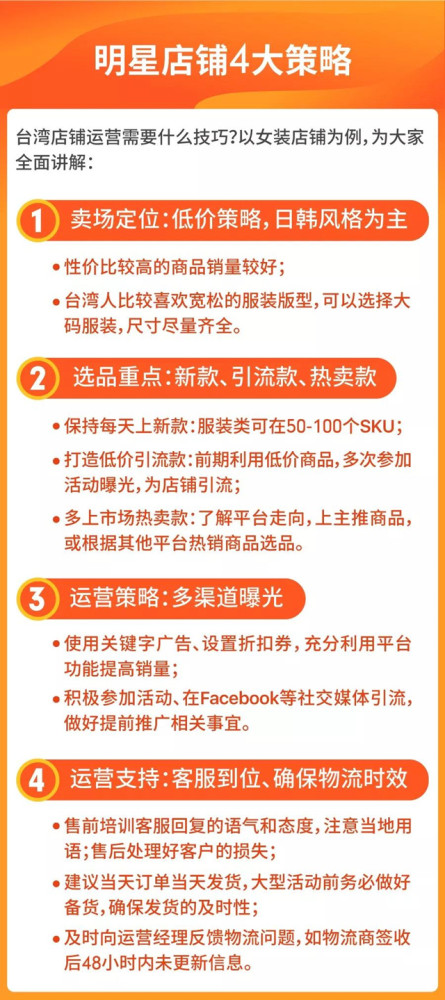 明星店铺4大策略

台湾店铺运营需要什么技巧?以女装店铺为例,为大家全面讲解:

1 卖场定位:低价策略,日韩风格为主

• 性价比较高的商品销量较好;

• 台湾人比较喜欢宽松的服装版型,可以选择大码服装,尺寸尽量齐全。

2 选品重点:新款、引流款、热卖款

• 保持每天上新款:服装类可在50-100个SKU;

• 打造低价引流款:前期利用低价商品,多次参加活动曝光,为店铺引流;

• 多上市场热卖款:了解平台走向,上主推商品,或根据其他平台热销商品选品。

3 运营策略:多渠道曝光

• 使用关键字广告、设置折扣券,充分利用平台功能提高销量;

• 积极参加活动、在Facebook等社交媒体引流,做好提前推广相关事宜。

4 运营支持:客服到位、确保物流时效

• 售前培训客服回复的语气和态度,注意当地用语;售后处理好客户的损失;

• 建议当天订单当天发货,大型活动前务必做好备货,确保发货的及时性;

• 及时向运营经理反馈物流问题,如物流商签收后48小时内未更新信息。